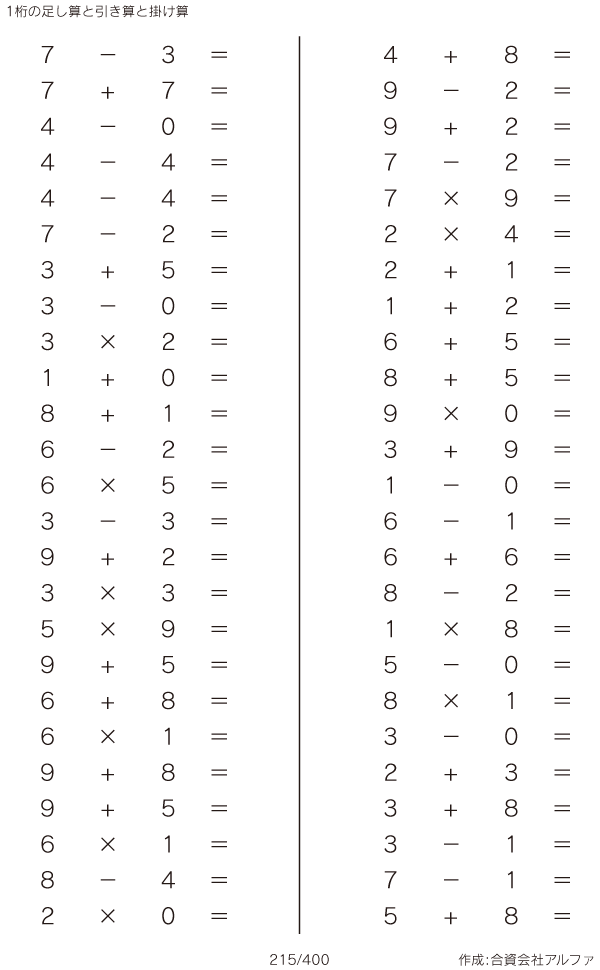 1桁の足し算と引き算と掛け算

$7 - 3 =$
$7 + 7 =$
$4 - 0 =$
$4 - 4 =$
$4 - 4 =$
$7 - 2 =$
$3 + 5 =$
$3 - 0 =$
$3 \times 2 =$
$1 + 0 =$
$8 + 1 =$
$6 - 2 =$
$6 \times 5 =$
$3 - 3 =$
$9 + 2 =$
$3 \times 3 =$
$5 \times 9 =$
$9 + 5 =$
$6 + 8 =$
$6 \times 1 =$
$9 + 8 =$
$9 + 5 =$
$6 \times 1 =$
$8 - 4 =$
$2 \times 0 =$

$4 + 8 =$
$9 - 2 =$
$9 + 2 =$
$7 - 2 =$
$7 \times 9 =$
$2 \times 4 =$
$2 + 1 =$
$1 + 2 =$
$6 + 5 =$
$8 + 5 =$
$9 \times 0 =$
$3 + 9 =$
$1 - 0 =$
$6 - 1 =$
$6 + 6 =$
$8 - 2 =$
$1 \times 8 =$
$5 - 0 =$
$8 \times 1 =$
$3 - 0 =$
$2 + 3 =$
$3 + 8 =$
$3 - 1 =$
$7 - 1 =$
$5 + 8 =$

215/400

作成:合資会社アルファ